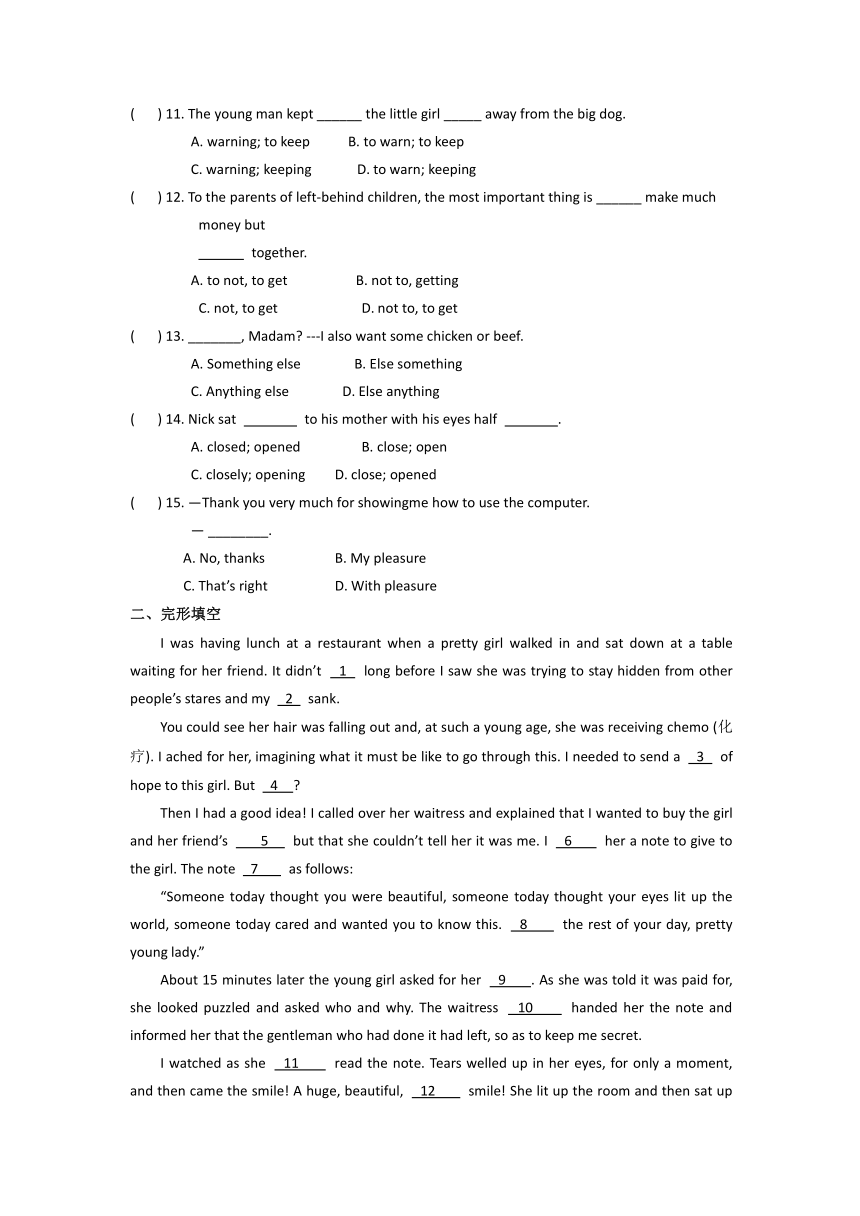 (　　) 11. The young man kept ______ the little girl _____ away from the big dog.
A. warning; to keep　　B. to warn; to keep
C. warning; keeping　　D. to warn; keeping
(　　) 12. To the parents of left-behind children, the most important thing is ______ make much money but ______ together.
A. to not, to get　　B. not to, getting
C. not, to get　　D. not to, to get
(　　) 13. _______, Madam? ---I also want some chicken or beef.
A. Something else　　B. Else something
C. Anything else　　D. Else anything
(　　) 14. Nick sat _______ to his mother with his eyes half _______.
A. closed; opened　　B. close; open
C. closely; opening　　D. close; opened
(　　) 15. —Thank you very much for showingme how to use the computer.
— ________.
A. No, thanks　　B. My pleasure
C. That's right　　D. With pleasure
二、完形填空
I was having lunch at a restaurant when a pretty girl walked in and sat down at a table waiting for her friend. It didn't 1 long before I saw she was trying to stay hidden from other people's stares and my 2 sank.

You could see her hair was falling out and, at such a young age, she was receiving chemo (化疗). I ached for her, imagining what it must be like to go through this. I needed to send a 3 of hope to this girl. But 4 ?

Then I had a good idea! I called over her waitress and explained that I wanted to buy the girl and her friend's 5 but that she couldn't tell her it was me. I 6 her a note to give to the girl. The note 7 as follows:

"Someone today thought you were beautiful, someone today thought your eyes lit up the world, someone today cared and wanted you to know this. 8 the rest of your day, pretty young lady."

About 15 minutes later the young girl asked for her 9 . As she was told it was paid for, she looked puzzled and asked who and why. The waitress 10 handed her the note and informed her that the gentleman who had done it had left, so as to keep me secret.

I watched as she 11 read the note. Tears welled up in her eyes, for only a moment, and then came the smile! A huge, beautiful, 12 smile! She lit up the room and then sat up